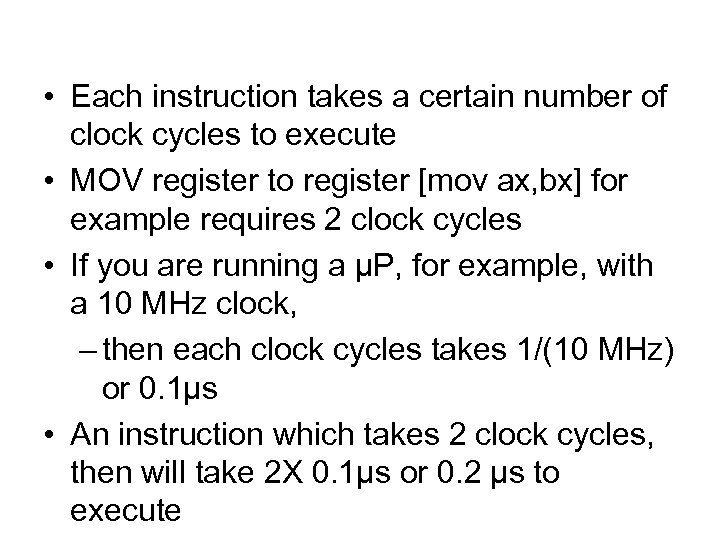 • Each instruction takes a certain number of clock cycles to execute

• MOV register to register [mov ax,bx] for example requires 2 clock cycles

• If you are running a μP, for example, with a 10 MHz clock,

– then each clock cycles takes 1/(10 MHz) or 0.1μs

• An instruction which takes 2 clock cycles, then will take 2X 0.1μs or 0.2 μs to execute